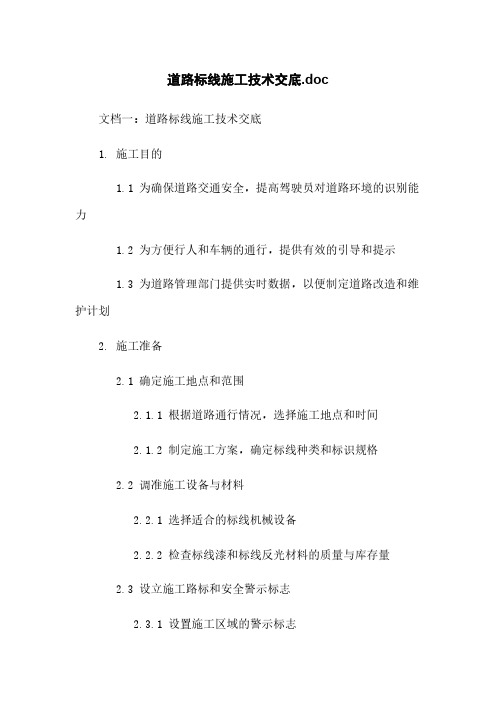 道路标线施工技术交底.doc

文档一：道路标线施工技术交底

1. 施工目的

1.1 为确保道路交通安全，提高驾驶员对道路环境的识别能力

1.2 为方便行人和车辆的通行，提供有效的引导和提示

1.3 为道路管理部门提供实时数据，以便制定道路改造和维护计划

2. 施工准备

2.1 确定施工地点和范围

2.1.1 根据道路通行情况，选择施工地点和时间

2.1.2 制定施工方案，确定标线种类和标识规格

2.2 调准施工设备与材料

2.2.1 选择适合的标线机械设备

2.2.2 检查标线漆和标线反光材料的质量与库存量

2.3 设立施工路标和安全警示标志

2.3.1 设置施工区域的警示标志